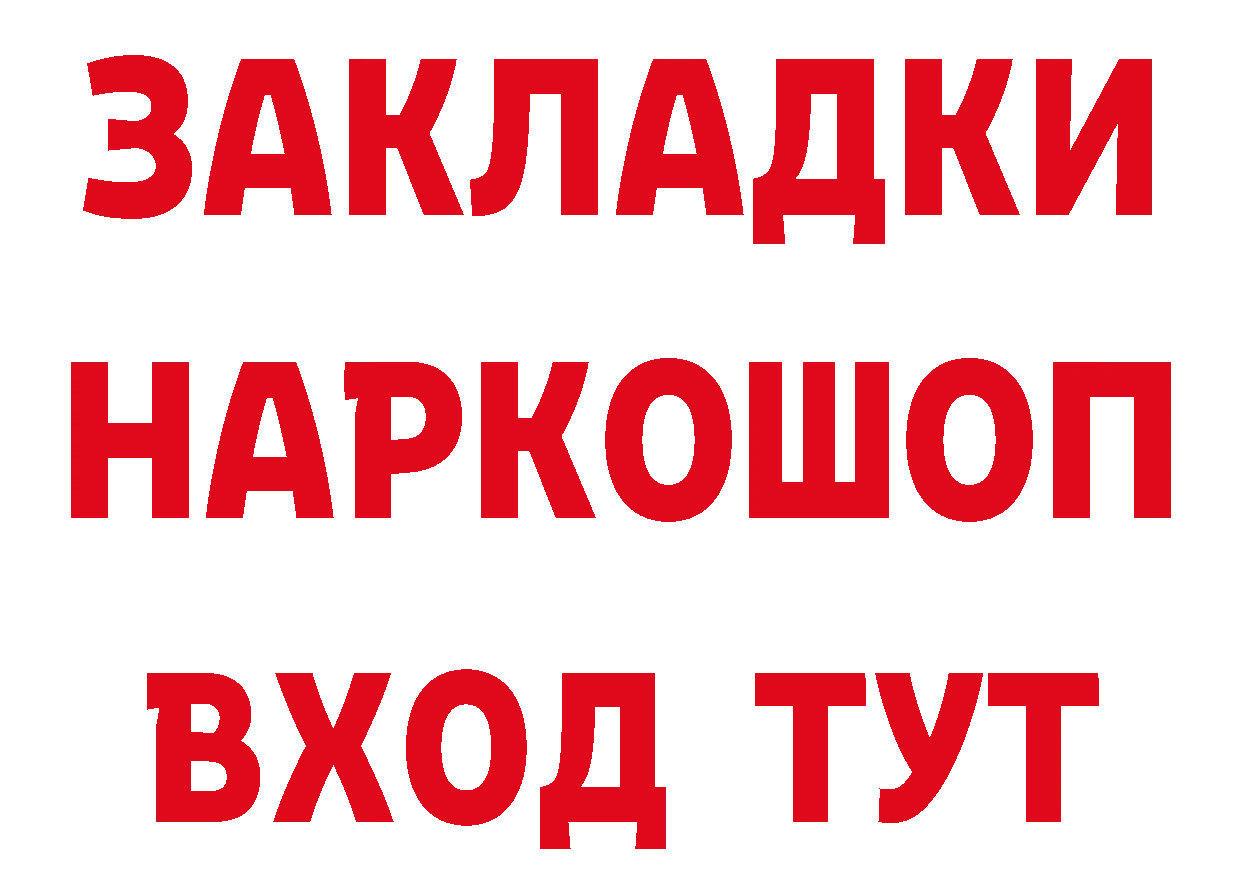 ЗАКЛАДКИ
НАРКОШОП
ВХОД ТУТ